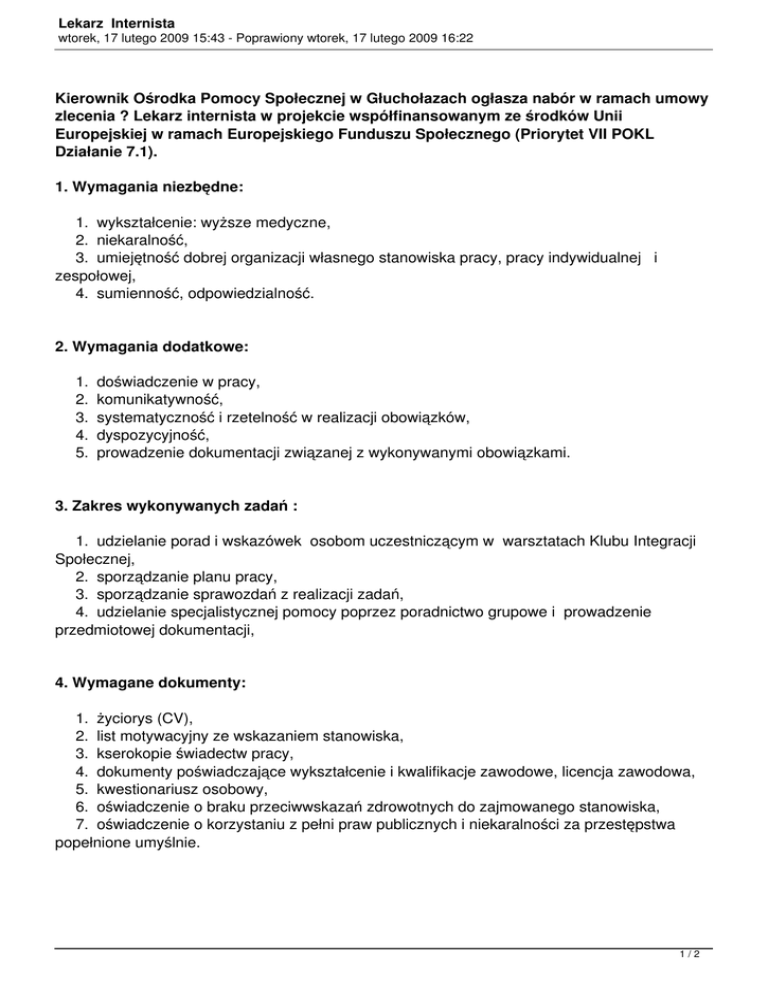 Lekarz Internista
wtorek, 17 lutego 2009 15:43 - Poprawiony wtorek, 17 lutego 2009 16:22

Kierownik Ośrodka Pomocy Społecznej w Głuchołazach ogłasza nabór w ramach umowy zlecenia ? Lekarz internista w projekcie współfinansowanym ze środków Unii Europejskiej w ramach Europejskiego Funduszu Społecznego (Priorytet VII POKL Działanie 7.1).

1. Wymagania niezbędne:

1. wykształcenie: wyższe medyczne,
2. niekaralność,
3. umiejętność dobrej organizacji własnego stanowiska pracy, pracy indywidualnej i zespołowej,
4. sumienność, odpowiedzialność.

2. Wymagania dodatkowe:

1. doświadczenie w pracy,
2. komunikatywność,
3. systematyczność i rzetelność w realizacji obowiązków,
4. dyspozycyjność,
5. prowadzenie dokumentacji związanej z wykonywanymi obowiązkami.

3. Zakres wykonywanych zadań :

1. udzielanie porad i wskazówek osobom uczestniczącym w warsztatach Klubu Integracji Społecznej,
2. sporządzanie planu pracy,
3. sporządzanie sprawozdań z realizacji zadań,
4. udzielanie specjalistycznej pomocy poprzez poradnictwo grupowe i prowadzenie przedmiotowej dokumentacji,

4. Wymagane dokumenty:

1. życiorys (CV),
2. list motywacyjny ze wskazaniem stanowiska,
3. kserokopie świadectw pracy,
4. dokumenty poświadczające wykształcenie i kwalifikacje zawodowe, licencja zawodowa,
5. kwestionariusz osobowy,
6. oświadczenie o braku przeciwwskazań zdrowotnych do zajmowanego stanowiska,
7. oświadczenie o korzystaniu z pełni praw publicznych i niekaralności za przestępstwa popełnione umyślnie.

1 / 2